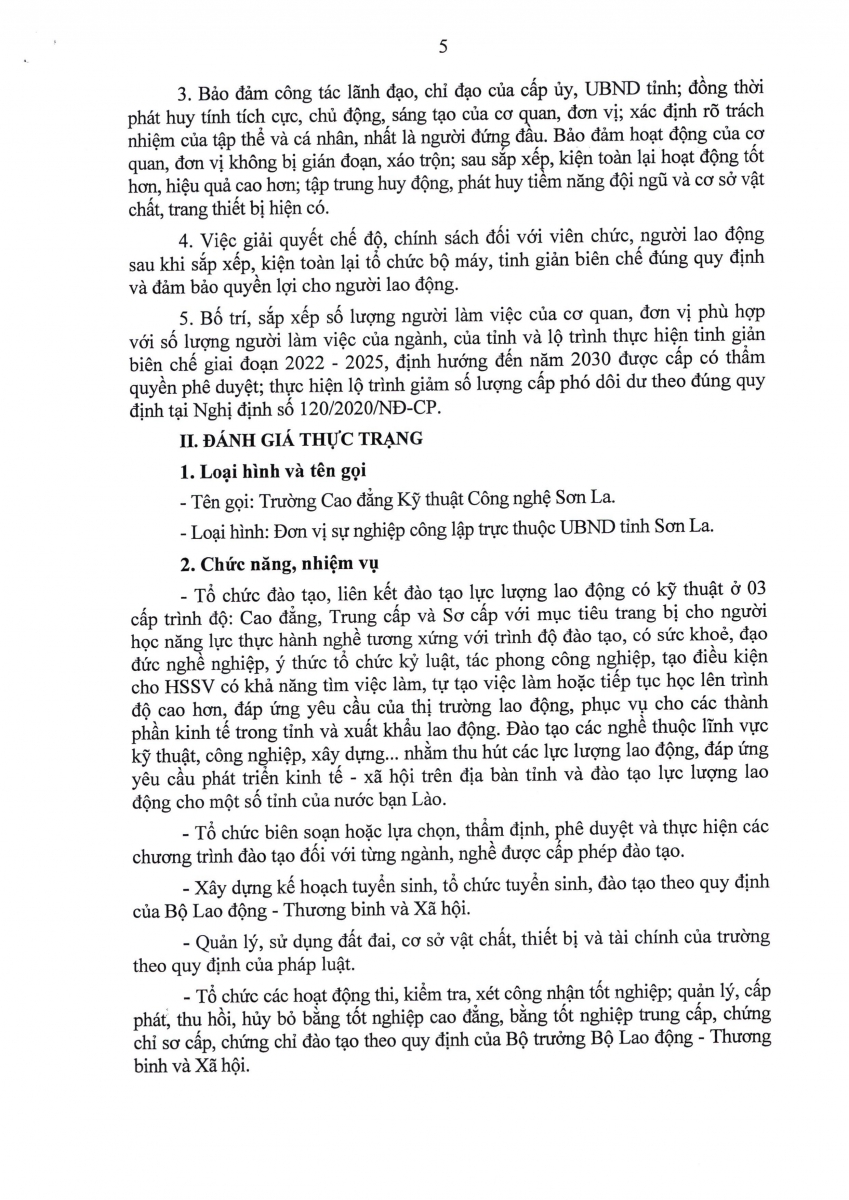 5

3. Bảo đảm công tác lãnh đạo, chỉ đạo của cấp ủy, UBND tỉnh; đồng thời phát huy tính tích cực, chủ động, sáng tạo của cơ quan, đơn vị; xác định rõ trách nhiệm của tập thể và cá nhân, nhất là người đứng đầu. Bảo đảm hoạt động của cơ quan, đơn vị không bị gián đoạn, xáo trộn; sau sắp xếp, kiện toàn lại hoạt động tốt hơn, hiệu quả cao hơn; tập trung huy động, phát huy tiềm năng đội ngũ và cơ sở vật chất, trang thiết bị hiện có.

4. Việc giải quyết chế độ, chính sách đối với viên chức, người lao động sau khi sắp xếp, kiện toàn lại tổ chức bộ máy, tinh giản biên chế đúng quy định và đảm bảo quyền lợi cho người lao động.

5. Bố trí, sắp xếp số lượng người làm việc của cơ quan, đơn vị phù hợp với số lượng người làm việc của ngành, của tỉnh và lộ trình thực hiện tinh giản biên chế giai đoạn 2022 - 2025, định hướng đến năm 2030 được cấp có thẩm quyền phê duyệt; thực hiện lộ trình giảm số lượng cấp phó dôi dư theo đúng quy định tại Nghị định số 120/2020/NĐ-CP.

II. ĐÁNH GIÁ THỰC TRẠNG

1. Loại hình và tên gọi

- Tên gọi: Trường Cao đẳng Kỹ thuật Công nghệ Sơn La.

- Loại hình: Đơn vị sự nghiệp công lập trực thuộc UBND tỉnh Sơn La.

2. Chức năng, nhiệm vụ

- Tổ chức đào tạo, liên kết đào tạo lực lượng lao động có kỹ thuật ở 03 cấp trình độ: Cao đẳng, Trung cấp và Sơ cấp với mục tiêu trang bị cho người học năng lực thực hành nghề tương xứng với trình độ đào tạo, có sức khoẻ, đạo đức nghề nghiệp, ý thức tổ chức kỷ luật, tác phong công nghiệp, tạo điều kiện cho HSSV có khả năng tìm việc làm, tự tạo việc làm hoặc tiếp tục học lên trình độ cao hơn, đáp ứng yêu cầu của thị trường lao động, phục vụ cho các thành phần kinh tế trong tỉnh và xuất khẩu lao động. Đào tạo các nghề thuộc lĩnh vực kỹ thuật, công nghiệp, xây dựng... nhằm thu hút các lực lượng lao động, đáp ứng yêu cầu phát triển kinh tế - xã hội trên địa bàn tỉnh và đào tạo lực lượng lao động cho một số tỉnh của nước bạn Lào.

- Tổ chức biên soạn hoặc lựa chọn, thẩm định, phê duyệt và thực hiện các chương trình đào tạo đối với từng ngành, nghề được cấp phép đào tạo.

- Xây dựng kế hoạch tuyển sinh, tổ chức tuyển sinh, đào tạo theo quy định của Bộ Lao động - Thương binh và Xã hội.

- Quản lý, sử dụng đất đai, cơ sở vật chất, thiết bị và tài chính của trường theo quy định của pháp luật.

- Tổ chức các hoạt động thi, kiểm tra, xét công nhận tốt nghiệp; quản lý, cấp phát, thu hồi, hủy bỏ bằng tốt nghiệp cao đẳng, bằng tốt nghiệp trung cấp, chứng chỉ sơ cấp, chứng chỉ đào tạo theo quy định của Bộ trưởng Bộ Lao động - Thương binh và Xã hội.